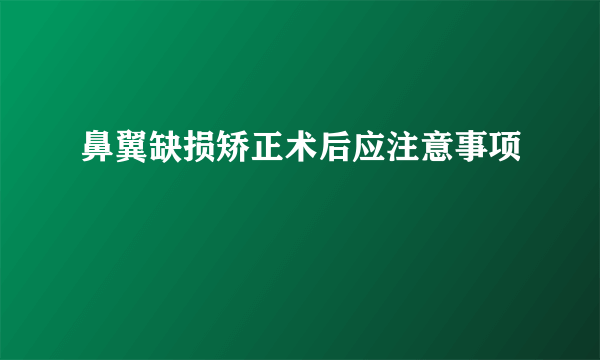 鼻翼缺损矫正术后应注意事项